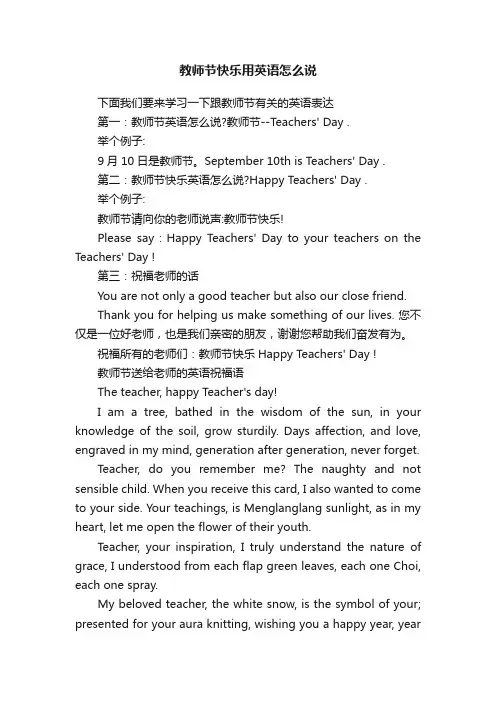 教师节快乐用英语怎么说

下面我们要来学习一下跟教师节有关的英语表达

第一：教师节英语怎么说?教师节--Teachers' Day .

举个例子:

9 月 10 日是教师节。September 10th is Teachers' Day .

第二：教师节快乐英语怎么说?Happy Teachers' Day .

举个例子:

教师节请向你的老师说声:教师节快乐!

Please say : Happy Teachers' Day to your teachers on the Teachers' Day !

第三：祝福老师的话

You are not only a good teacher but also our close friend.

Thank you for helping us make something of our lives. 您不仅是一位好老师，也是我们亲密的朋友，谢谢您帮助我们奋发有为。

祝福所有的老师们：教师节快乐 Happy Teachers' Day !

教师节送给老师的英语祝福语

The teacher, happy Teacher's day!

I am a tree, bathed in the wisdom of the sun, in your knowledge of the soil, grow sturdily. Days affection, and love, engraved in my mind, generation after generation, never forget.

Teacher, do you remember me? The naughty and not sensible child. When you receive this card, I also wanted to come to your side. Your teachings, is Menglanglang sunlight, as in my heart, let me open the flower of their youth.

Teacher, your inspiration, I truly understand the nature of grace, I understood from each flap green leaves, each one Choi, each one spray.

My beloved teacher, the white snow, is the symbol of your; presented for your aura knitting, wishing you a happy year, year